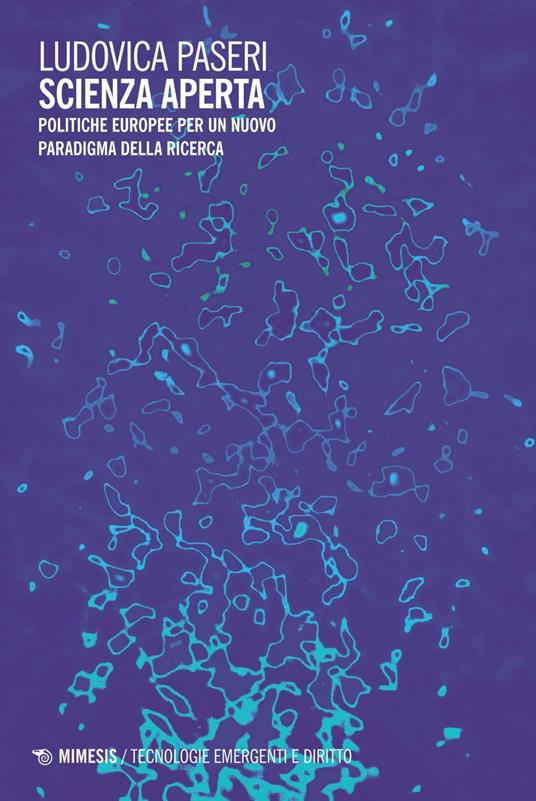 LUDOVICA PASERI
SCIENZA APERTA
POLITICHE EUROPEE PER UN NUOVO PARADIGMA DELLA RICERCA

MIMESIS / TECNOLOGIE EMERGENTI E DIRITTO